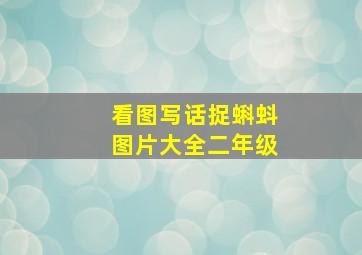 看图写话捉蝌蚪
图片大全二年级